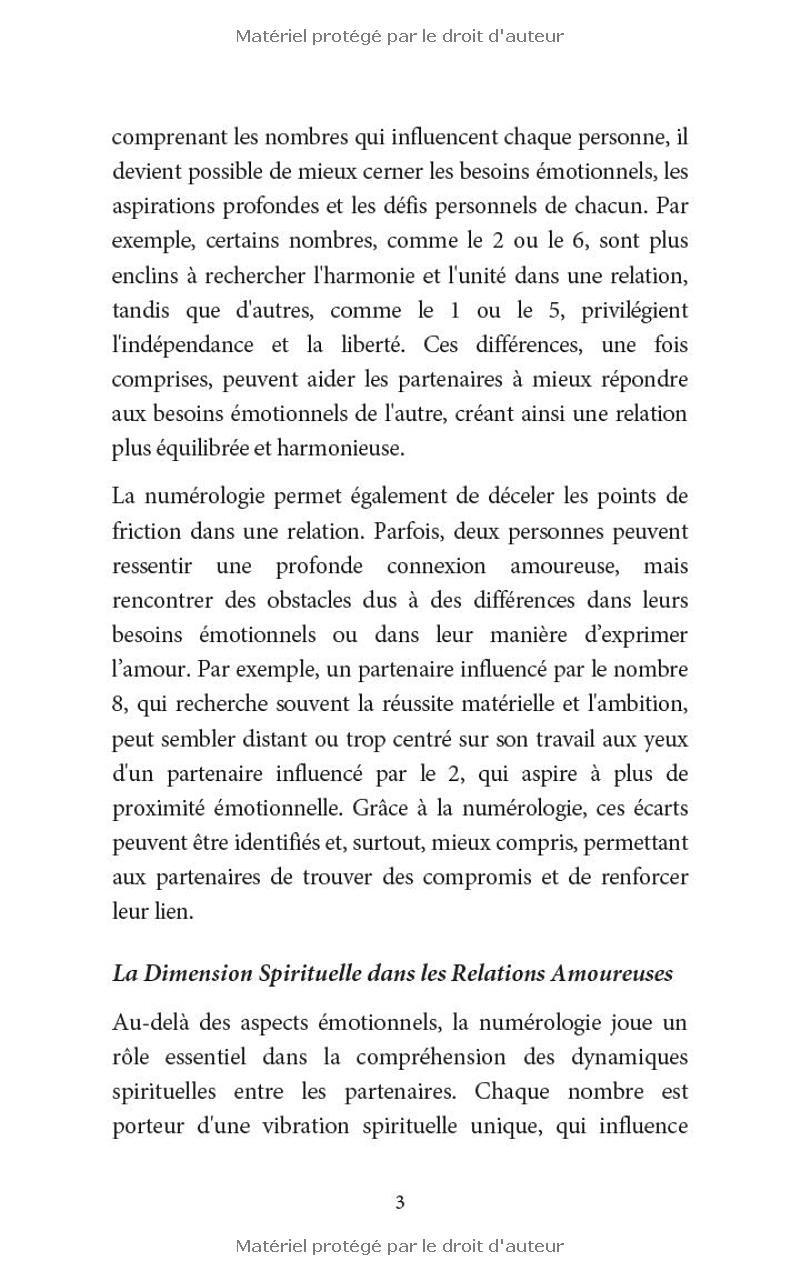 Matériel protégé par le droit d'auteur

comprenant les nombres qui influencent chaque personne, il devient possible de mieux cerner les besoins émotionnels, les aspirations profondes et les défis personnels de chacun. Par exemple, certains nombres, comme le 2 ou le 6, sont plus enclins à rechercher l'harmonie et l'unité dans une relation, tandis que d'autres, comme le 1 ou le 5, privilégient l'indépendance et la liberté. Ces différences, une fois comprises, peuvent aider les partenaires à mieux répondre aux besoins émotionnels de l'autre, créant ainsi une relation plus équilibrée et harmonieuse.

La numérologie permet également de déceler les points de friction dans une relation. Parfois, deux personnes peuvent ressentir une profonde connexion amoureuse, mais rencontrer des obstacles dus à des différences dans leurs besoins émotionnels ou dans leur manière d’exprimer l’amour. Par exemple, un partenaire influencé par le nombre 8, qui recherche souvent la réussite matérielle et l'ambition, peut sembler distant ou trop centré sur son travail aux yeux d'un partenaire influencé par le 2, qui aspire à plus de proximité émotionnelle. Grâce à la numérologie, ces écarts peuvent être identifiés et, surtout, mieux compris, permettant aux partenaires de trouver des compromis et de renforcer leur lien.

La Dimension Spirituelle dans les Relations Amoureuses

Au-delà des aspects émotionnels, la numérologie joue un rôle essentiel dans la compréhension des dynamiques spirituelles entre les partenaires. Chaque nombre est porteur d'une vibration spirituelle unique, qui influence

3

Matériel protégé par le droit d'auteur